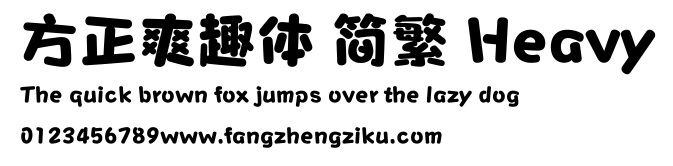 方正爽趣体 简繁 Heavy

The quick brown fox jumps over the lazy dog

0123456789www.fangzhengziku.com